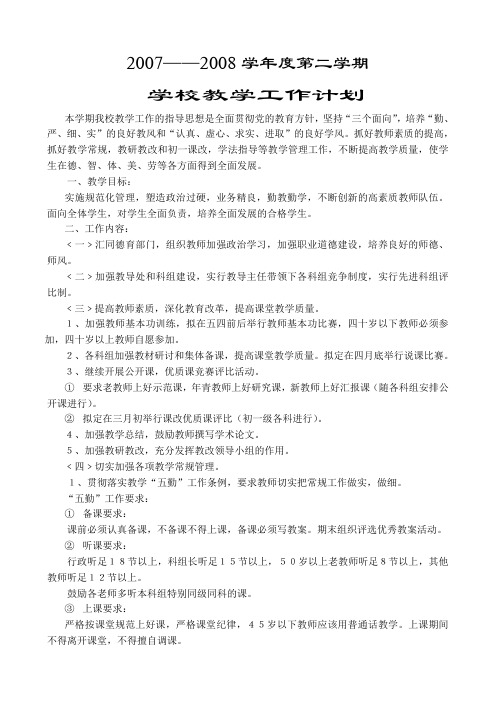 2007——2008 学年度第二学期

学校教学工作计划

本学期我校教学工作的指导思想是全面贯彻党的教育方针，坚持“三个面向”，培养“勤、严、细、实”的良好教风和“认真、虚心、求实、进取”的良好学风。抓好教师素质的提高，抓好教学常规，教研教改和初一课改，学法指导等教学管理工作，不断提高教学质量，使学生在德、智、体、美、劳等各方面得到全面发展。

一、教学目标：

实施规范化管理，塑造政治过硬，业务精良，勤教勤学，不断创新的高素质教师队伍。面向全体学生，对学生全面负责，培养全面发展的合格学生。

二、工作内容：

＜一＞汇同德育部门，组织教师加强政治学习，加强职业道德建设，培养良好的师德、师风。

＜二＞加强教导处和科组建设，实行教导主任带领下各科组竞争制度，实行先进科组评比制。

＜三＞提高教师素质，深化教育改革，提高课堂教学质量。

1、加强教师基本功训练，拟在五四前后举行教师基本功比赛，四十岁以下教师必须参加，四十岁以上教师自愿参加。

2、各科组加强教材研讨和集体备课，提高课堂教学质量。拟定在四月底举行说课比赛。

3、继续开展公开课，优质课竞赛评比活动。

① 要求老教师上好示范课，年青教师上好研究课，新教师上好汇报课（随各科组安排公开课进行）。

② 拟定在三月初举行课改优质课评比（初一级各科进行）。

4、加强教学总结，鼓励教师撰写学术论文。

5、加强教研教改，充分发挥教改领导小组的作用。

＜四＞切实加强各项教学常规管理。

1、贯彻落实教学“五勤”工作条例，要求教师切实把常规工作做实，做细。

“五勤”工作要求：

① 备课要求：

课前必须认真备课，不备课不得上课，备课必须写教案。期末组织评选优秀教案活动。

② 听课要求：

行政听足18节以上，科组长听足15节以上，50岁以上老教师听足8节以上，其他教师听足12节以上。

鼓励各老师多听本科组特别同级同科的课。

③ 上课要求：

严格按课堂规范上好课，严格课堂纪律，45岁以下教师应该用普通话教学。上课期间不得离开课堂，不得擅自调课。